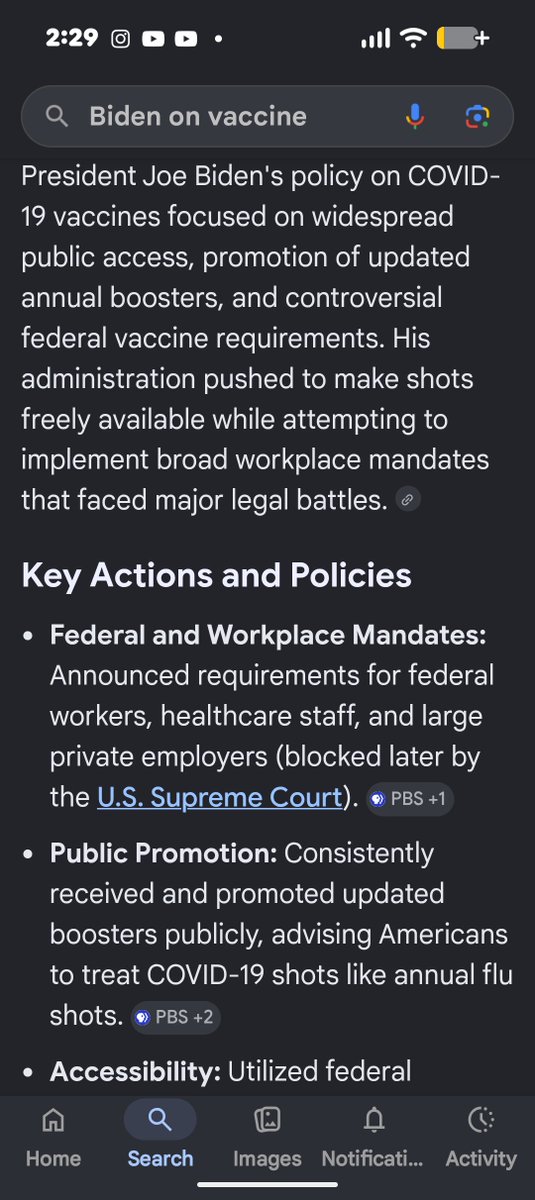 2:29

Biden on vaccine

President Joe Biden's policy on COVID-19 vaccines focused on widespread public access, promotion of updated annual boosters, and controversial federal vaccine requirements. His administration pushed to make shots freely available while attempting to implement broad workplace mandates that faced major legal battles.

Key Actions and Policies

• Federal and Workplace Mandates: Announced requirements for federal workers, healthcare staff, and large private employers (blocked later by the U.S. Supreme Court). PBS +1

• Public Promotion: Consistently received and promoted updated boosters publicly, advising Americans to treat COVID-19 shots like annual flu shots. PBS +2

• Accessibility: Utilized federal

Home Search Images Notificati... Activity